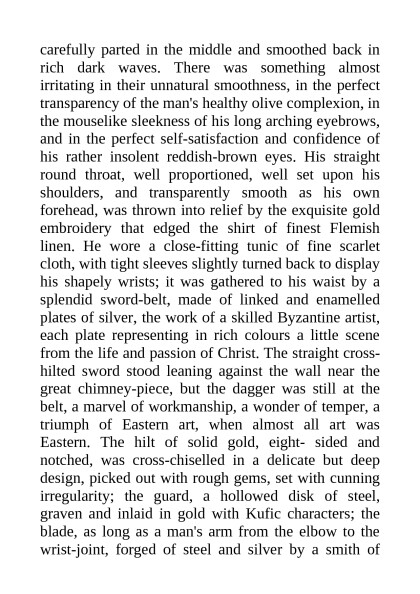 carefully parted in the middle and smoothed back in rich dark waves. There was something almost irritating in their unnatural smoothness, in the perfect transparency of the man's healthy olive complexion, in the mouselike sleekness of his long arching eyebrows, and in the perfect self-satisfaction and confidence of his rather insolent reddish-brown eyes. His straight round throat, well proportioned, well set upon his shoulders, and transparently smooth as his own forehead, was thrown into relief by the exquisite gold embroidery that edged the shirt of finest Flemish linen. He wore a close-fitting tunic of fine scarlet cloth, with tight sleeves slightly turned back to display his shapely wrists; it was gathered to his waist by a splendid sword-belt, made of linked and enamelled plates of silver, the work of a skilled Byzantine artist, each plate representing in rich colours a little scene from the life and passion of Christ. The straight cross-hilted sword stood leaning against the wall near the great chimney-piece, but the dagger was still at the belt, a marvel of workmanship, a wonder of temper, a triumph of Eastern art, when almost all art was Eastern. The hilt of solid gold, eight- sided and notched, was cross-chiselled in a delicate but deep design, picked out with rough gems, set with cunning irregularity; the guard, a hollowed disk of steel, graven and inlaid in gold with Kufic characters; the blade, as long as a man's arm from the elbow to the wrist-joint, forged of steel and silver by a smith of